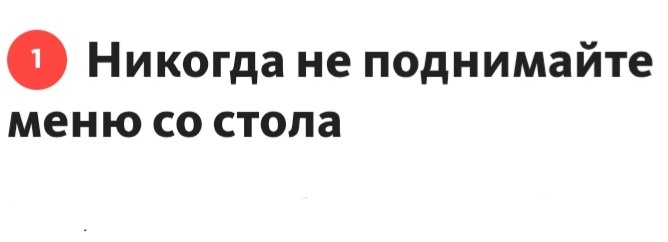 1 Никогда не поднимайте меню со стола